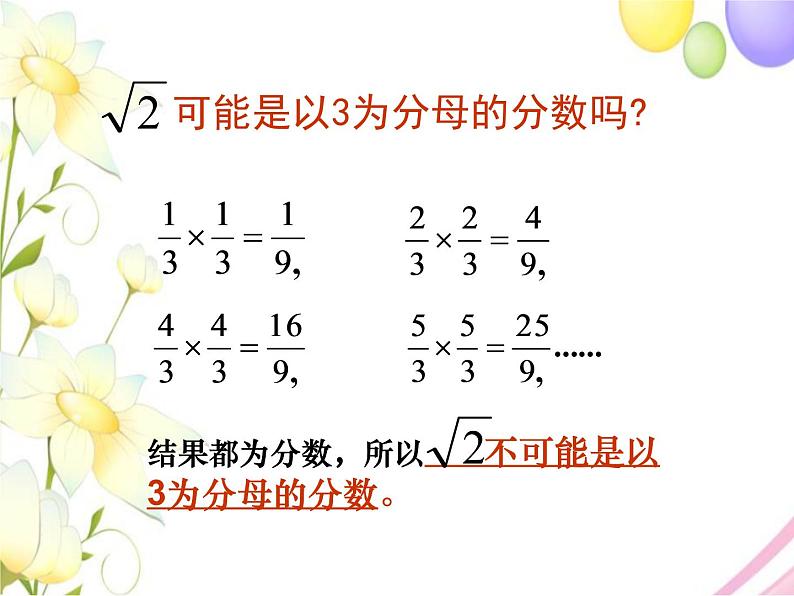 $\sqrt{2}$ 可能是以3为分母的分数吗?

$\frac{1}{3}\times\frac{1}{3}=\frac{1}{9},$ $\frac{2}{3}\times\frac{2}{3}=\frac{4}{9},$

$\frac{4}{3}\times\frac{4}{3}=\frac{16}{9},$ $\frac{5}{3}\times\frac{5}{3}=\frac{25}{9},$......

结果都为分数，所以$\sqrt{2}$不可能是以3为分母的分数。